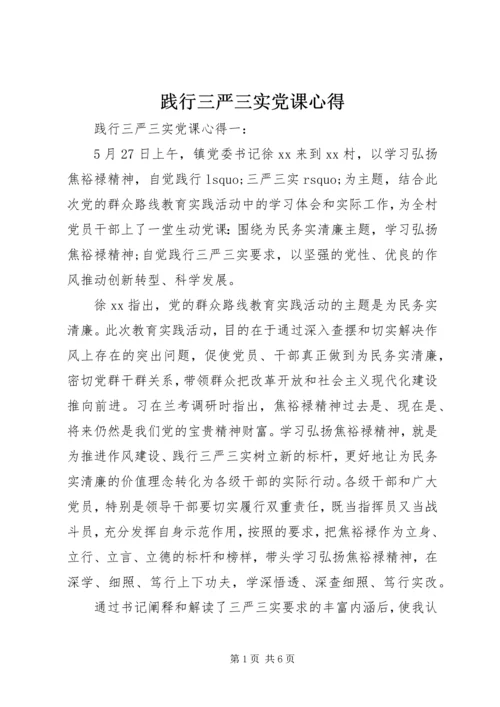 践行三严三实党课心得

践行三严三实党课心得一：

5月27日上午，镇党委书记徐xx来到xx村，以学习弘扬焦裕禄精神，自觉践行lsquo;三严三实rsquo;为主题，结合此次党的群众路线教育实践活动中的学习体会和实际工作，为全村党员干部上了一堂生动党课：围绕为民务实清廉主题，学习弘扬焦裕禄精神；自觉践行三严三实要求，以坚强的党性、优良的作风推动创新转型、科学发展。

徐xx指出，党的群众路线教育实践活动的主题是为民务实清廉。此次教育实践活动，目的在于通过深入查摆和切实解决作风上存在的突出问题，促使党员、干部真正做到为民务实清廉，密切党群干群关系，带领群众把改革开放和社会主义现代化建设推向前进。习在兰考调研时指出，焦裕禄精神过去是、现在是、将来仍然是我们党的宝贵精神财富。学习弘扬焦裕禄精神，就是为推进作风建设、践行三严三实树立新的标杆，更好地让为民务实清廉的价值理念转化为各级干部的实际行动。各级干部和广大党员，特别是领导干部要切实履行双重责任，既当指挥员又当战斗员，充分发挥自身示范作用，按照的要求，把焦裕禄作为立身、立行、立言、立德的标杆和榜样，带头学习弘扬焦裕禄精神，在深学、细照、笃行上下功夫，学深悟透、深查细照、笃行实改。

通过书记阐释和解读了三严三实要求的丰富内涵后，使我认

第1页 共6页